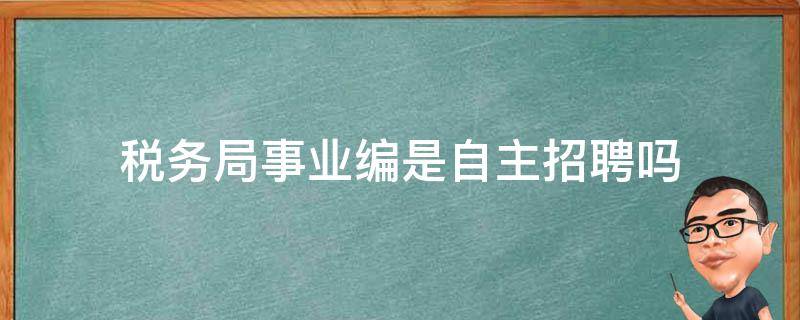 税务局事业编是自主招聘吗